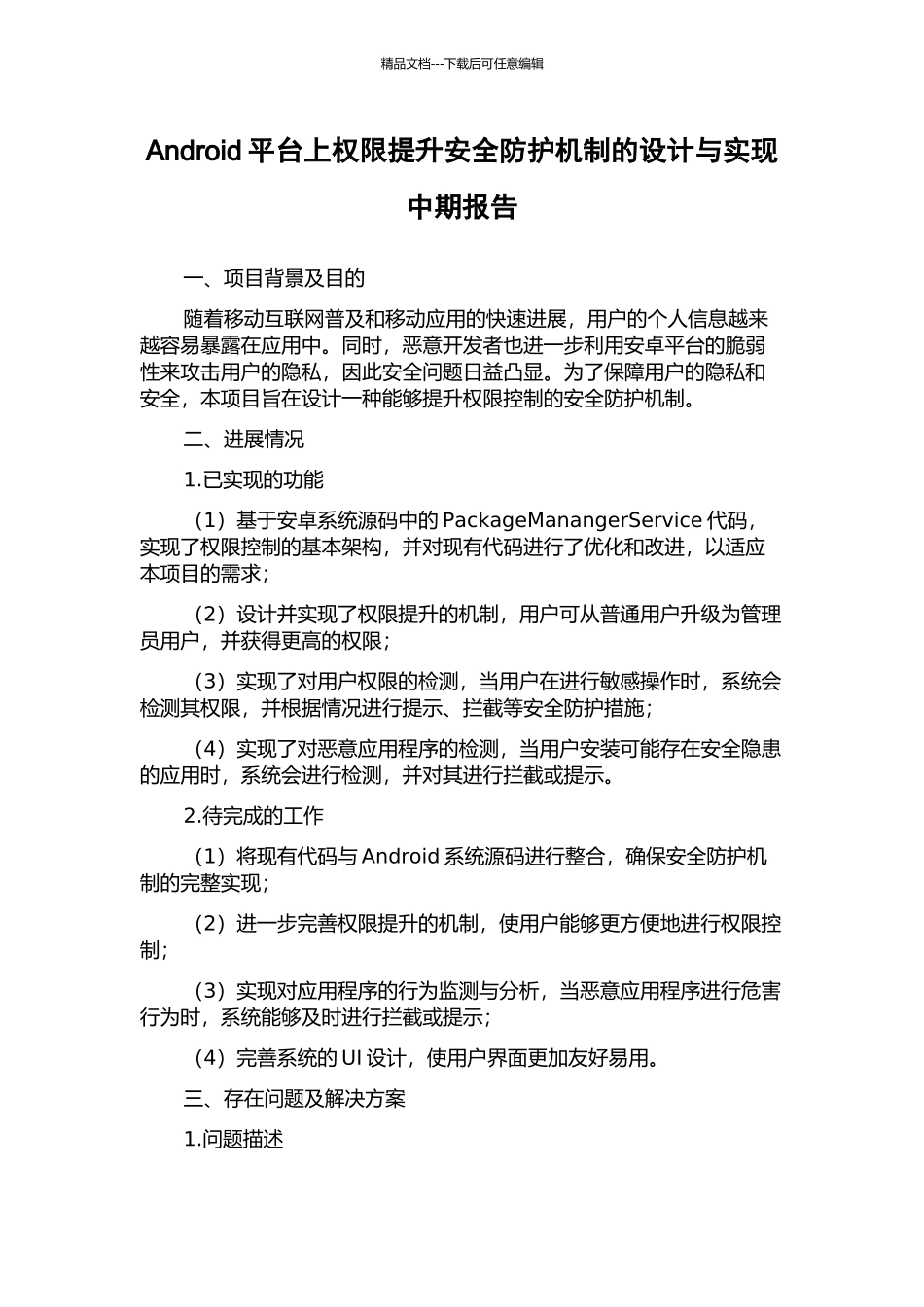 精品文档---下载后可任意编辑

Android 平台上权限提升安全防护机制的设计与实现

中期报告

一、项目背景及目的

随着移动互联网普及和移动应用的快速进展，用户的个人信息越来越容易暴露在应用中。同时，恶意开发者也进一步利用安卓平台的脆弱性来攻击用户的隐私，因此安全问题日益凸显。为了保障用户的隐私和安全，本项目旨在设计一种能够提升权限控制的安全防护机制。

二、进展情况

1.已实现的功能

（1）基于安卓系统源码中的 PackageManangerService 代码，实现了权限控制的基本架构，并对现有代码进行了优化和改进，以适应本项目的需求；

（2）设计并实现了权限提升的机制，用户可从普通用户升级为管理员用户，并获得更高的权限；

（3）实现了对用户权限的检测，当用户在进行敏感操作时，系统会检测其权限，并根据情况进行提示、拦截等安全防护措施；

（4）实现了对恶意应用程序的检测，当用户安装可能存在安全隐患的应用时，系统会进行检测，并对其进行拦截或提示。

2.待完成的工作

（1）将现有代码与 Android 系统源码进行整合，确保安全防护机制的完整实现；

（2）进一步完善权限提升的机制，使用户能够更方便地进行权限控制；

（3）实现对应用程序的行为监测与分析，当恶意应用程序进行危害行为时，系统能够及时进行拦截或提示；

（4）完善系统的 UI 设计，使用户界面更加友好易用。

三、存在问题及解决方案

1.问题描述